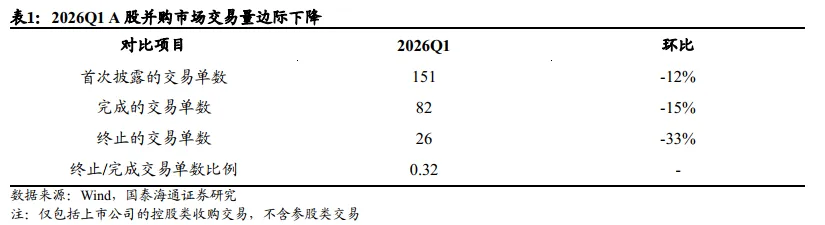 表1：2026Q1 A 股并购市场交易量边际下降

| 对比项目 | 2026Q1 | 环比 |
|---|---|---|
| 首次披露的交易单数 | 151 | -12% |
| 完成的交易单数 | 82 | -15% |
| 终止的交易单数 | 26 | -33% |
| 终止/完成交易单数比例 | 0.32 | - |

数据来源：Wind，国泰海通证券研究
注：仅包括上市公司的控股类收购交易，不含参股类交易